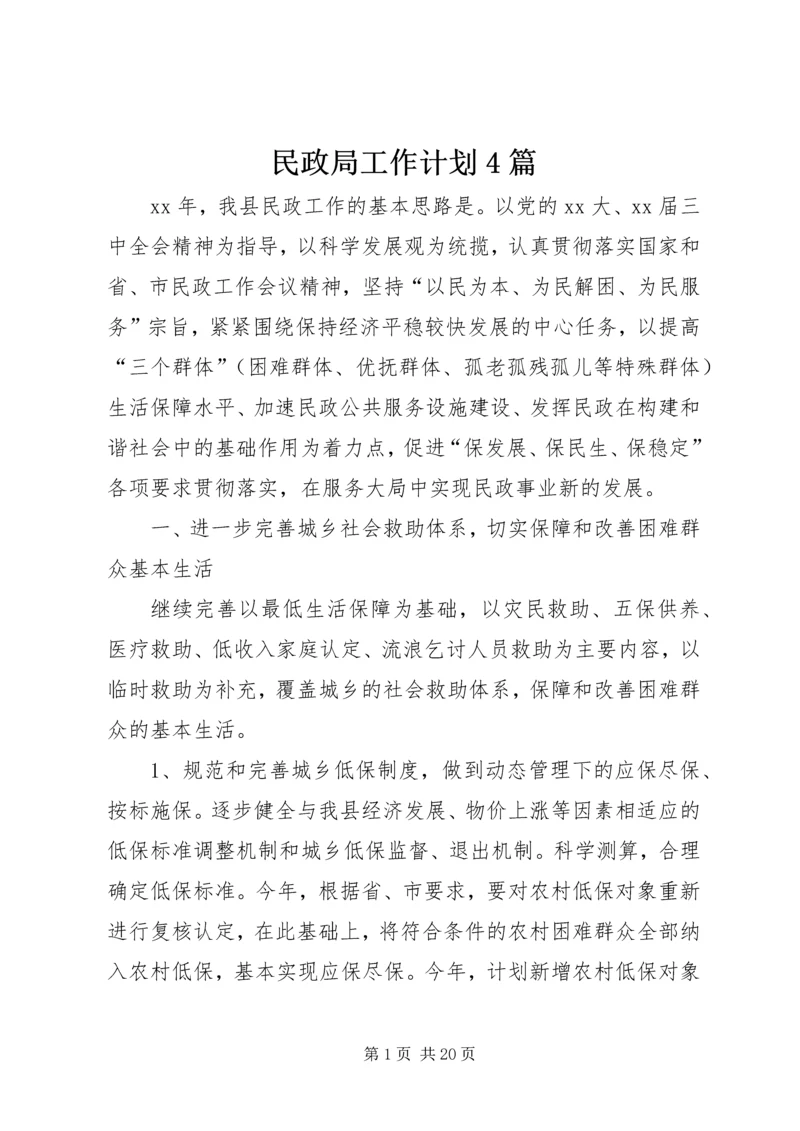 民政局工作计划4篇

xx年，我县民政工作的基本思路是。以党的xx大、xx届三中全会精神为指导，以科学发展观为统揽，认真贯彻落实国家和省、市民政工作会议精神，坚持“以民为本、为民解困、为民服务”宗旨，紧紧围绕保持经济平稳较快发展的中心任务，以提高“三个群体”（困难群体、优抚群体、孤老孤残孤儿等特殊群体）生活保障水平、加速民政公共服务设施建设、发挥民政在构建和谐社会中的基础作用为着力点，促进“保发展、保民生、保稳定”各项要求贯彻落实，在服务大局中实现民政事业新的发展。

一、进一步完善城乡社会救助体系，切实保障和改善困难群众基本生活

继续完善以最低生活保障为基础，以灾民救助、五保供养、医疗救助、低收入家庭认定、流浪乞讨人员救助为主要内容，以临时救助为补充，覆盖城乡的社会救助体系，保障和改善困难群众的基本生活。

1、规范和完善城乡低保制度，做到动态管理下的应保尽保、按标施保。逐步健全与我县经济发展、物价上涨等因素相适应的低保标准调整机制和城乡低保监督、退出机制。科学测算，合理确定低保标准。今年，根据省、市要求，要对农村低保对象重新进行复核认定，在此基础上，将符合条件的农村困难群众全部纳入农村低保，基本实现应保尽保。今年，计划新增农村低保对象

第1页 共20页